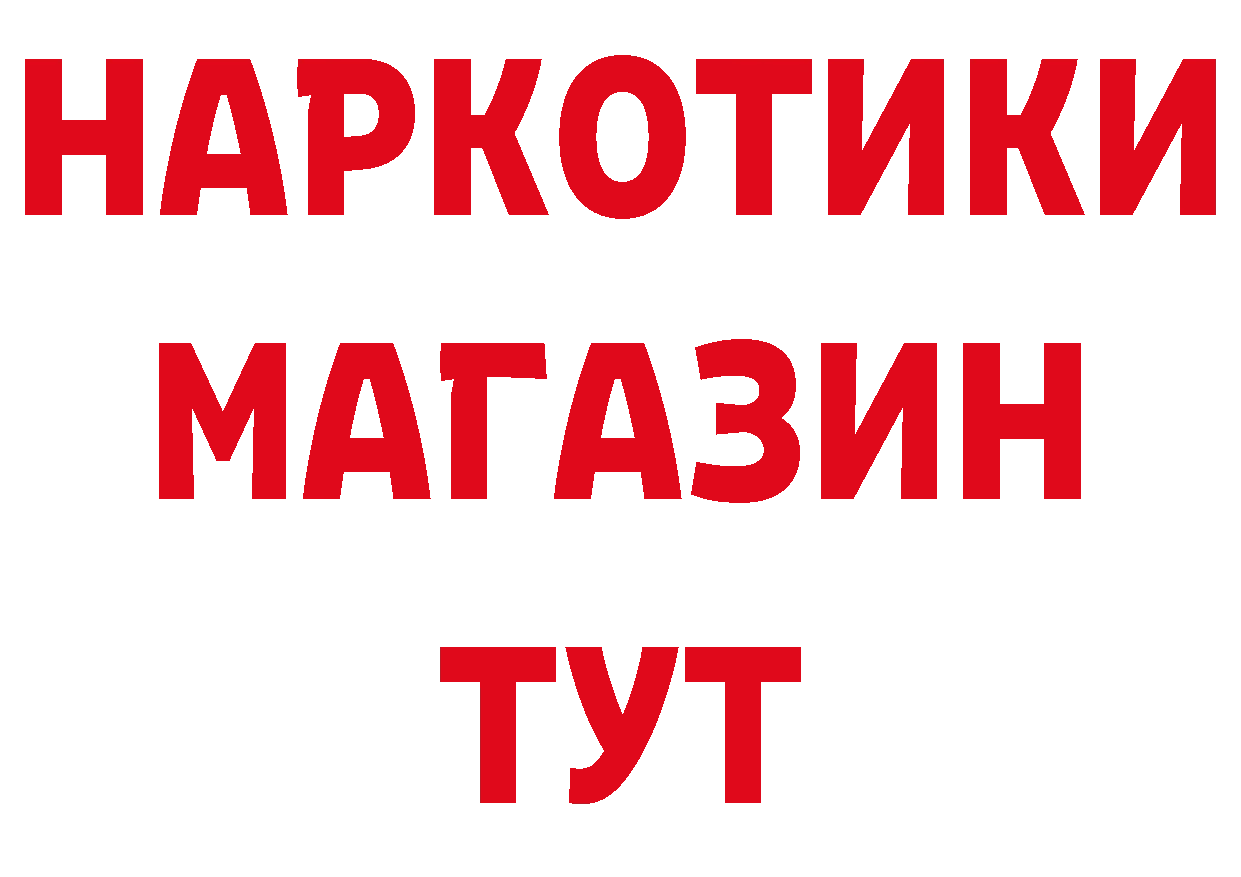 НАРКОТИКИ
МАГАЗИН
ТУТ